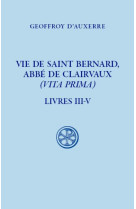 GEOFFROY D'AUXERRE

VIE DE SAINT BERNARD, ABBÉ DE CLAIRVAUX
(VITA PRIMA)

LIVRES III-V